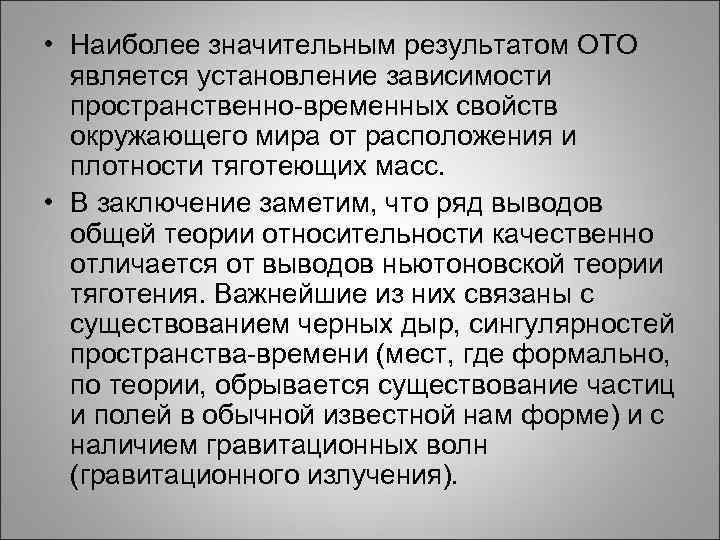 • Наиболее значительным результатом ОТО является установление зависимости пространственно-временных свойств окружающего мира от расположения и плотности тяготеющих масс.

• В заключение заметим, что ряд выводов общей теории относительности качественно отличается от выводов ньютоновской теории тяготения. Важнейшие из них связаны с существованием черных дыр, сингулярностей пространства-времени (мест, где формально, по теории, обрывается существование частиц и полей в обычной известной нам форме) и с наличием гравитационных волн (гравитационного излучения).